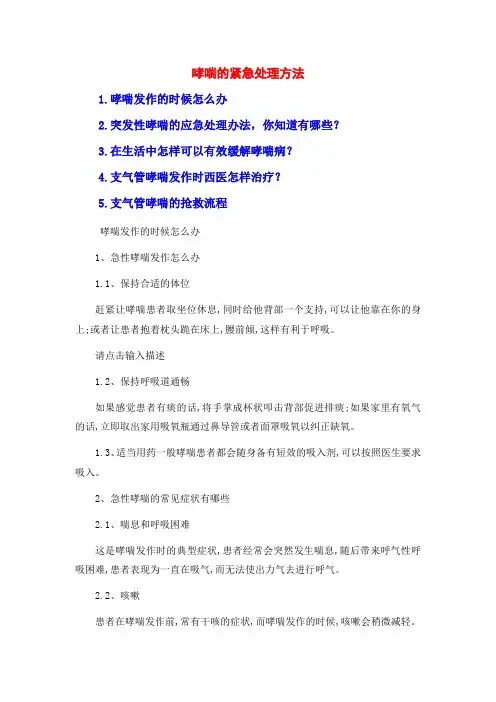 哮喘的紧急处理方法

1.哮喘发作的时候怎么办

2.突发性哮喘的应急处理办法，你知道有哪些?

3.在生活中怎样可以有效缓解哮喘病?

4.支气管哮喘发作时西医怎样治疗?

5.支气管哮喘的抢救流程

哮喘发作的时候怎么办

1、急性哮喘发作怎么办

1.1、保持合适的体位

赶紧让哮喘患者取坐位休息，同时给他背部一个支持，可以让他靠在你的身上;或者让患者抱着枕头跪在床上，腰前倾，这样有利于呼吸。

请点击输入描述

1.2、保持呼吸道通畅

如果感觉患者有痰的话，将手掌成杯状叩击背部促进排痰;如果家里有氧气的话，立即取出家用吸氧瓶通过鼻导管或者面罩吸氧以纠正缺氧。

1.3、适当用药一般哮喘患者都会随身备有短效的吸入剂，可以按照医生要求吸入。

2、急性哮喘的常见症状有哪些

2.1、喘息和呼吸困难

这是哮喘发作时的典型症状，患者经常会突然发生喘息，随后带来呼气性呼吸困难，患者表现为一直在吸气，而无法使出力气去进行呼气。

2.2、咳嗽

患者在哮喘发作前，常有干咳的症状，而哮喘发作的时候，咳嗽会稍微减轻。